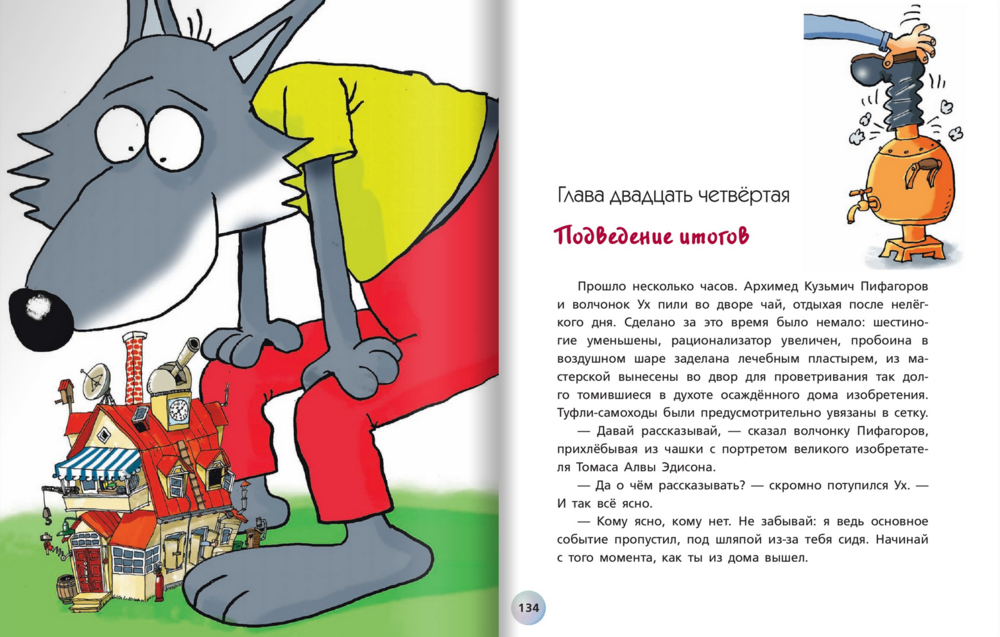 Глава двадцать четвёртая

Подведение итогов

Прошло несколько часов. Архимед Кузьмич Пифагоров и волчонок Ух пили во дворе чай, отдыхая после нелёгкого дня. Сделано за это время было немало: шестиногие уменьшены, рационализатор увеличен, пробоина в воздушном шаре заделана лечебным пластырем, из мастерской вынесены во двор для проветривания так долго томившиеся в духоте осаждённого дома изобретения. Туфли-самоходы были предусмотрительно увязаны в сетку.

— Давай рассказывай, — сказал волчонку Пифагоров, прихлёбывая из чашки с портретом великого изобретателя Томаса Алвы Эдисона.

— Да о чём рассказывать? — скромно потупился Ух. — И так всё ясно.

— Кому ясно, кому нет. Не забывай: я ведь основное событие пропустил, под шляпой из-за тебя сидя. Начинай с того момента, как ты из дома вышел.

134